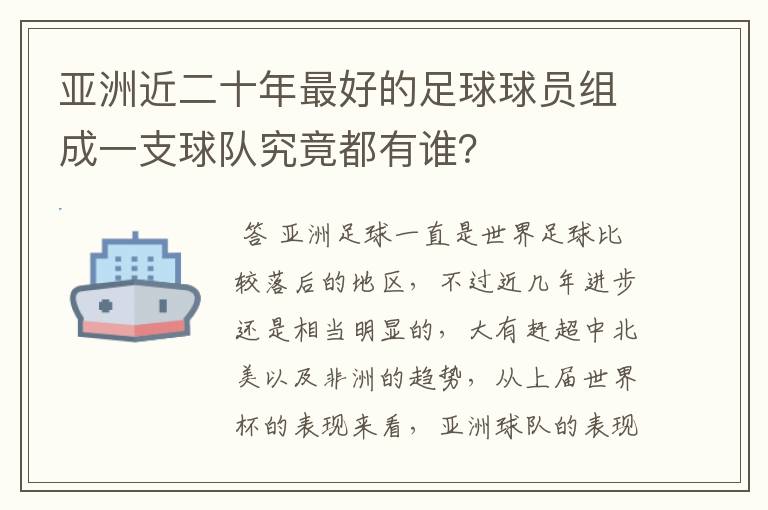 亚洲近二十年最好的足球球员组成一支球队究竟都有谁?

答 亚洲足球一直是世界足球比较落后的地区，不过近几年进步还是相当明显的，大有赶超中北美以及非洲的趋势，从上届世界杯的表现来看，亚洲球队的表现